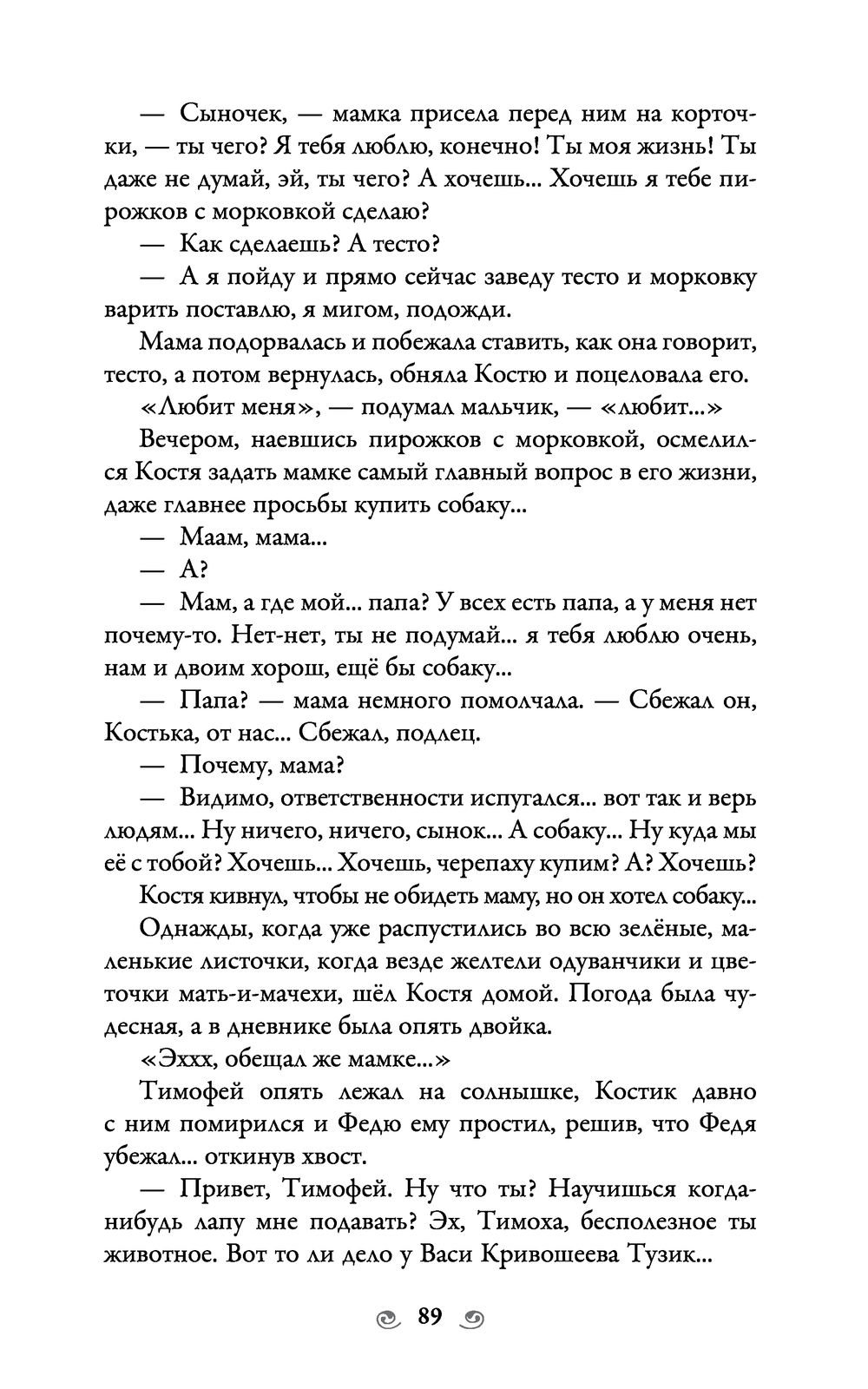 — Сыночек, — мамка присела перед ним на корточки, — ты чего? Я тебя люблю, конечно! Ты моя жизнь! Ты даже не думай, эй, ты чего? А хочешь... Хочешь я тебе пирожков с морковкой сделаю?

— Как сделаешь? А тесто?

— А я пойду и прямо сейчас заведу тесто и морковку варить поставлю, я мигом, подожди.

Мама подорвалась и побежала ставить, как она говорит, тесто, а потом вернулась, обняла Костю и поцеловала его.

«Любит меня», — подумал мальчик, — «любит...»

Вечером, наевшись пирожков с морковкой, осмелился Костя задать мамке самый главный вопрос в его жизни, даже главнее просьбы купить собаку...

— Маам, мама...

— А?

— Мам, а где мой... папа? У всех есть папа, а у меня нет почему-то. Нет-нет, ты не подумай... я тебя люблю очень, нам и двоим хорош, ещё бы собаку...

— Папа? — мама немного помолчала. — Сбежал он, Костька, от нас... Сбежал, подлец.

— Почему, мама?

— Видимо, ответственности испугался... вот так и верь людям... Ну ничего, ничего, сынок... А собаку... Ну куда мы её с тобой? Хочешь... Хочешь, черепаху купим? А? Хочешь?

Костя кивнул, чтобы не обидеть маму, но он хотел собаку...

Однажды, когда уже распустились во всю зелёные, маленькие листочки, когда везде желтели одуванчики и цветочки мать-и-мачехи, шёл Костя домой. Погода была чудесная, а в дневнике была опять двойка.

«Эххх, обещал же мамке...»

Тимофей опять лежал на солнышке, Костик давно с ним помирился и Федю ему простил, решив, что Федя убежал... откинув хвост.

— Привет, Тимофей. Ну что ты? Научишься когда-нибудь лапу мне подавать? Эх, Тимоха, бесполезное ты животное. Вот то ли дело у Васи Кривошеева Тузик...

89